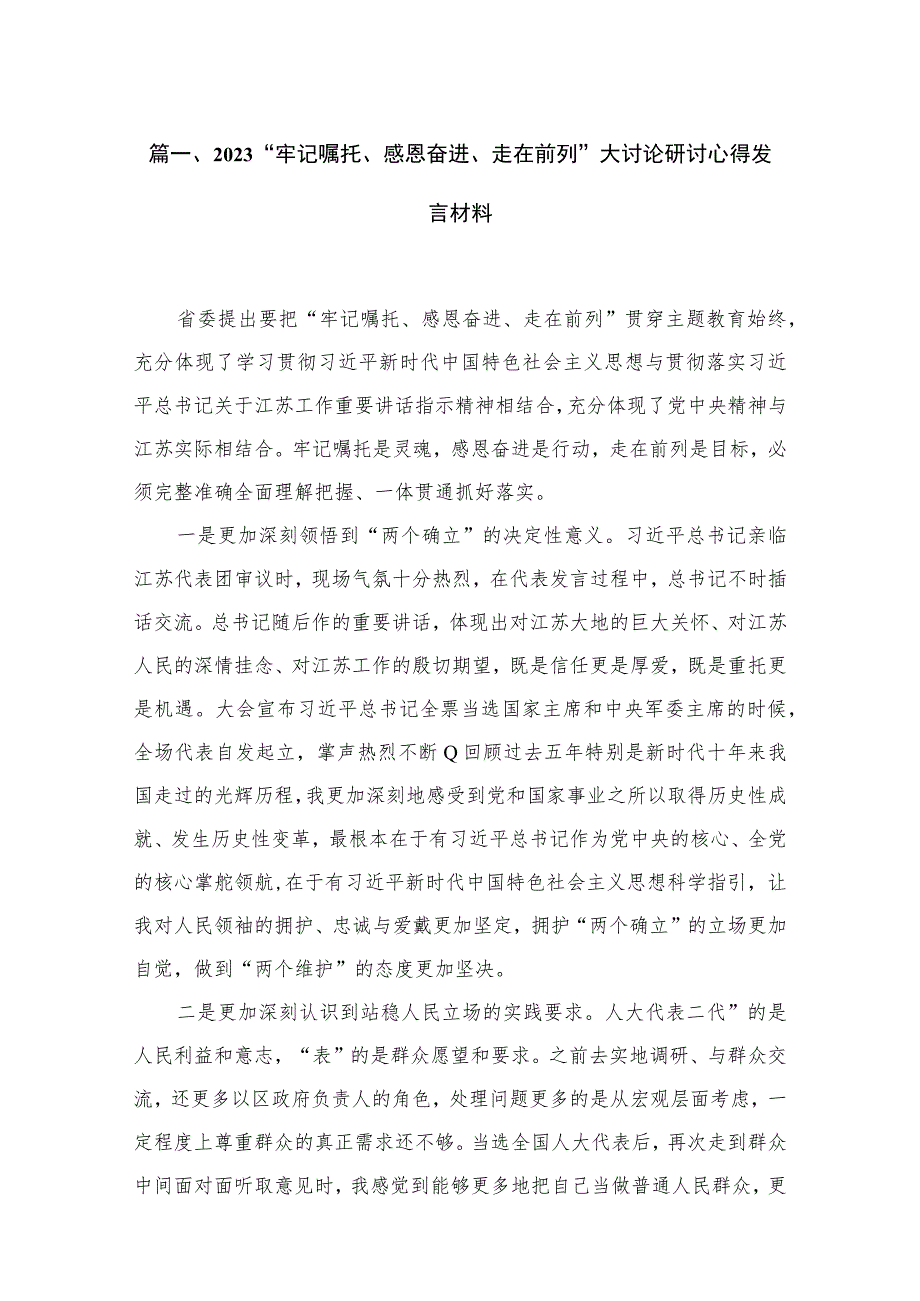 篇一、2023“牢记嘱托、感恩奋进、走在前列”大讨论研讨心得发言材料

省委提出要把“牢记嘱托、感恩奋进、走在前列”贯穿主题教育始终，充分体现了学习贯彻习近平新时代中国特色社会主义思想与贯彻落实习近平总书记关于江苏工作重要讲话指示精神相结合，充分体现了党中央精神与江苏实际相结合。牢记嘱托是灵魂，感恩奋进是行动，走在前列是目标，必须完整准确全面理解把握、一体贯通抓好落实。

一是更加深刻领悟到“两个确立”的决定性意义。习近平总书记亲临江苏代表团审议时，现场气氛十分热烈，在代表发言过程中，总书记不时插话交流。总书记随后作的重要讲话，体现出对江苏大地的巨大关怀、对江苏人民的深情挂念、对江苏工作的殷切期望，既是信任更是厚爱，既是重托更是机遇。大会宣布习近平总书记全票当选国家主席和中央军委主席的时候，全场代表自发起立，掌声热烈不断Q回顾过去五年特别是新时代十年来我国走过的光辉历程，我更加深刻地感受到党和国家事业之所以取得历史性成就、发生历史性变革，最根本在于有习近平总书记作为党中央的核心、全党的核心掌舵领航，在于有习近平新时代中国特色社会主义思想科学指引，让我对人民领袖的拥护、忠诚与爱戴更加坚定，拥护“两个确立”的立场更加自觉，做到“两个维护”的态度更加坚决。

二是更加深刻认识到站稳人民立场的实践要求。人大代表二代”的是人民利益和意志，“表”的是群众愿望和要求。之前去实地调研、与群众交流，还更多以区政府负责人的角色，处理问题更多的是从宏观层面考虑，一定程度上尊重群众的真正需求还不够。当选全国人大代表后，再次走到群众中间面对面听取意见时，我感觉到能够更多地把自己当做普通人民群众，更